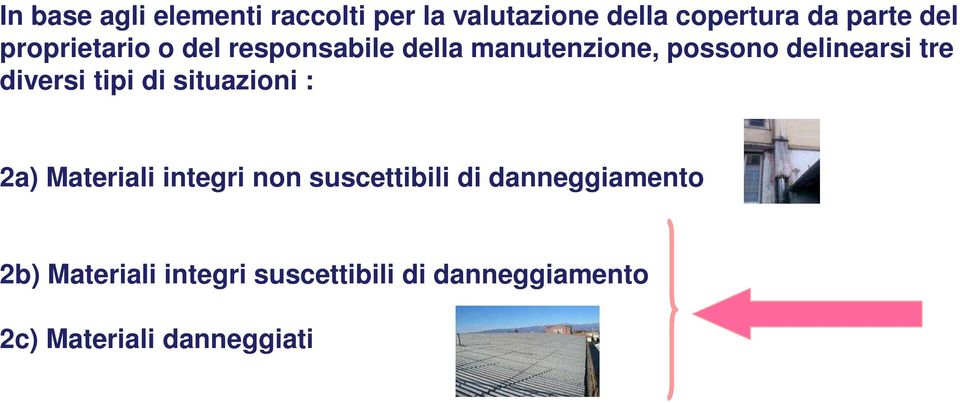 In base agli elementi raccolti per la valutazione della copertura da parte del proprietario o del responsabile della manutenzione, possono delinearsi tre diversi tipi di situazioni :

2a) Materiali integri non suscettibili di danneggiamento

2b) Materiali integri suscettibili di danneggiamento

2c) Materiali danneggiati